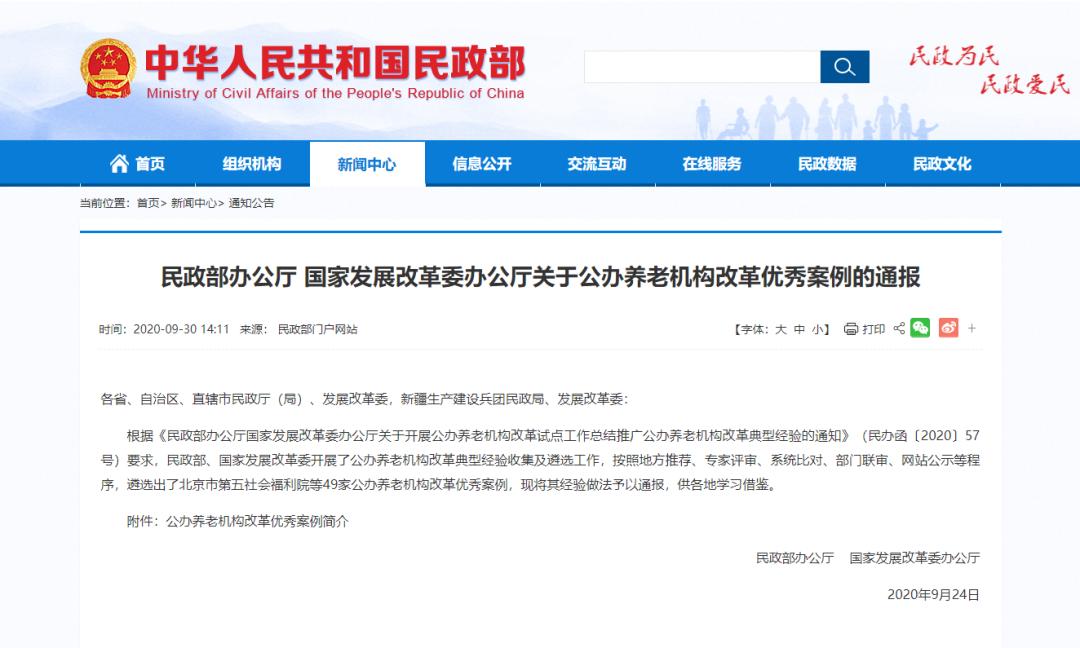 中华人民共和国民政部
Ministry of Civil Affairs of the People's Republic of China

民政为民
民政爱民

首页 组织机构 新闻中心 信息公开 交流互动 在线服务 民政数据 民政文化

当前位置：首页> 新闻中心> 通知公告

民政部办公厅 国家发展改革委办公厅关于公办养老机构改革优秀案例的通报

时间：2020-09-30 14:11 来源：民政部门户网站

【字体：大 中 小】 打印 +

各省、自治区、直辖市民政厅（局）、发展改革委，新疆生产建设兵团民政局、发展改革委：

根据《民政部办公厅国家发展改革委办公厅关于开展公办养老机构改革试点工作总结推广公办养老机构改革典型经验的通知》（民办函〔2020〕57号）要求，民政部、国家发展改革委开展了公办养老机构改革典型经验收集及遴选工作，按照地方推荐、专家评审、系统比对、部门联审、网站公示等程序，遴选出了北京市第五社会福利院等49家公办养老机构改革优秀案例，现将其经验做法予以通报，供各地学习借鉴。

附件：公办养老机构改革优秀案例简介

民政部办公厅 国家发展改革委办公厅

2020年9月24日